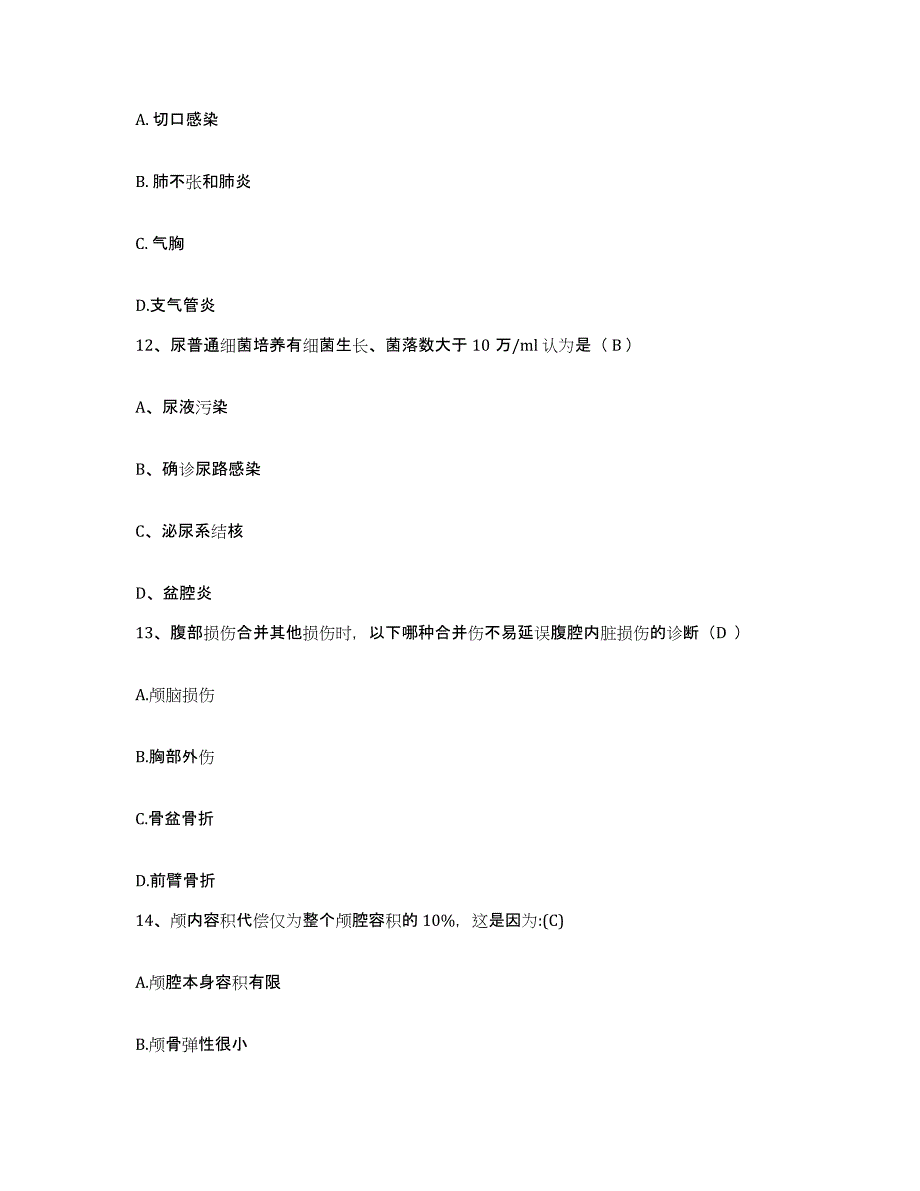 A. 切口感染

B. 肺不张和肺炎

C. 气胸

D.支气管炎

12、尿普通细菌培养有细菌生长、菌落数大于 10 万/ml 认为是（ B ）

A、尿液污染

B、确诊尿路感染

C、泌尿系结核

D、盆腔炎

13、腹部损伤合并其他损伤时，以下哪种合并伤不易延误腹腔内脏损伤的诊断（D ）

A.颅脑损伤

B.胸部外伤

C.骨盆骨折

D.前臂骨折

14、颅内容积代偿仅为整个颅腔容积的 10%，这是因为:(C)

A.颅腔本身容积有限

B.颅骨弹性很小